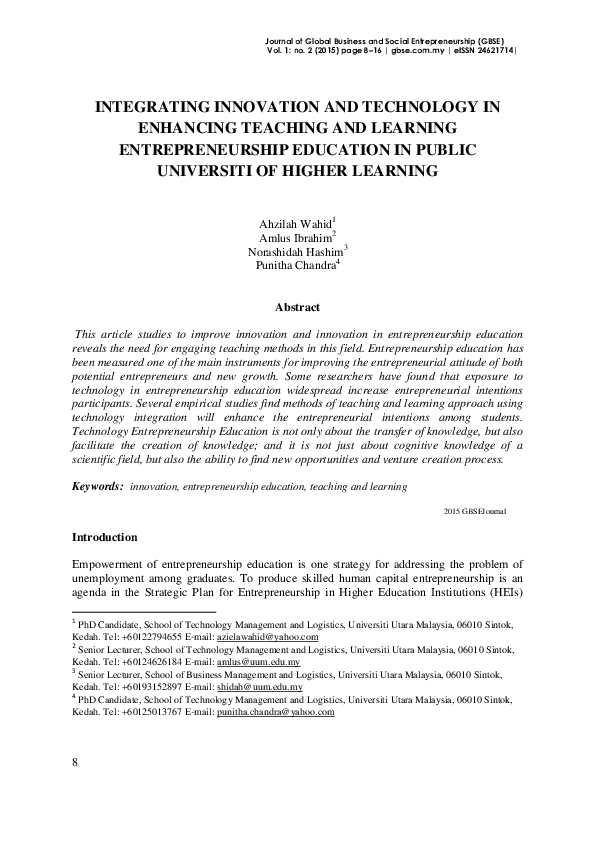 Journal of Global Business and Social Entrepreneurship (GBSE)
Vol. 1: no. 2 (2015) page 8–16 | gbse.com.my | eISSN 24621714|

INTEGRATING INNOVATION AND TECHNOLOGY IN ENHANCING TEACHING AND LEARNING ENTREPRENEURSHIP EDUCATION IN PUBLIC UNIVERSITI OF HIGHER LEARNING

Ahzilah Wahid$^{1}$
Amlus Ibrahim$^{2}$
Norashidah Hashim$^{3}$
Punitha Chandra$^{4}$

Abstract

This article studies to improve innovation and innovation in entrepreneurship education reveals the need for engaging teaching methods in this field. Entrepreneurship education has been measured one of the main instruments for improving the entrepreneurial attitude of both potential entrepreneurs and new growth. Some researchers have found that exposure to technology in entrepreneurship education widespread increase entrepreneurial intentions participants. Several empirical studies find methods of teaching and learning approach using technology integration will enhance the entrepreneurial intentions among students. Technology Entrepreneurship Education is not only about the transfer of knowledge, but also facilitate the creation of knowledge; and it is not just about cognitive knowledge of a scientific field, but also the ability to find new opportunities and venture creation process.

Keywords: innovation, entrepreneurship education, teaching and learning

2015 GBSE Journal

Introduction

Empowerment of entrepreneurship education is one strategy for addressing the problem of unemployment among graduates. To produce skilled human capital entrepreneurship is an agenda in the Strategic Plan for Entrepreneurship in Higher Education Institutions (HEIs)

$^{1}$ PhD Candidate, School of Technology Management and Logistics, Universiti Utara Malaysia, 06010 Sintok, Kedah. Tel: +60122794655 E-mail: azielawahid@yahoo.com
$^{2}$ Senior Lecturer, School of Technology Management and Logistics, Universiti Utara Malaysia, 06010 Sintok, Kedah. Tel: +60124626184 E-mail: amlus@uum.edu.my
$^{3}$ Senior Lecturer, School of Business Management and Logistics, Universiti Utara Malaysia, 06010 Sintok, Kedah. Tel: +60193152897 E-mail: shidah@uum.edu.my
$^{4}$ PhD Candidate, School of Technology Management and Logistics, Universiti Utara Malaysia, 06010 Sintok, Kedah. Tel: +60125013767 E-mail: punitha.chandra@yahoo.com

8